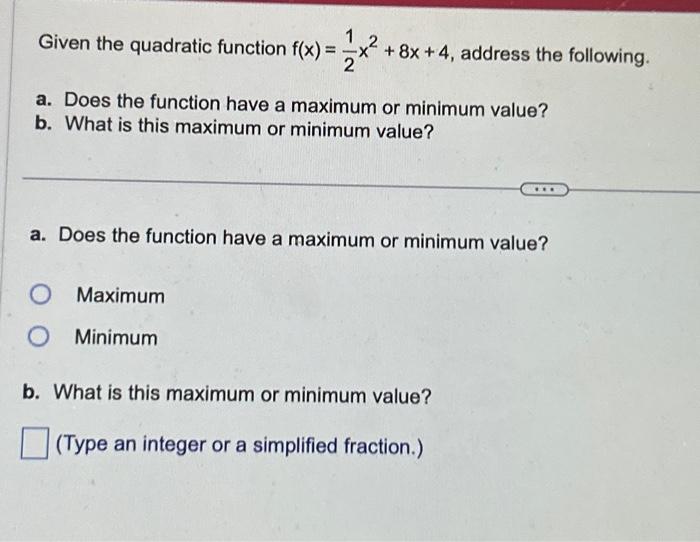 Given the quadratic function $f(x) = \frac{1}{2}x^2 + 8x + 4$, address the following.

a. Does the function have a maximum or minimum value?
b. What is this maximum or minimum value?

...

a. Does the function have a maximum or minimum value?

Maximum

Minimum

b. What is this maximum or minimum value?

(Type an integer or a simplified fraction.)